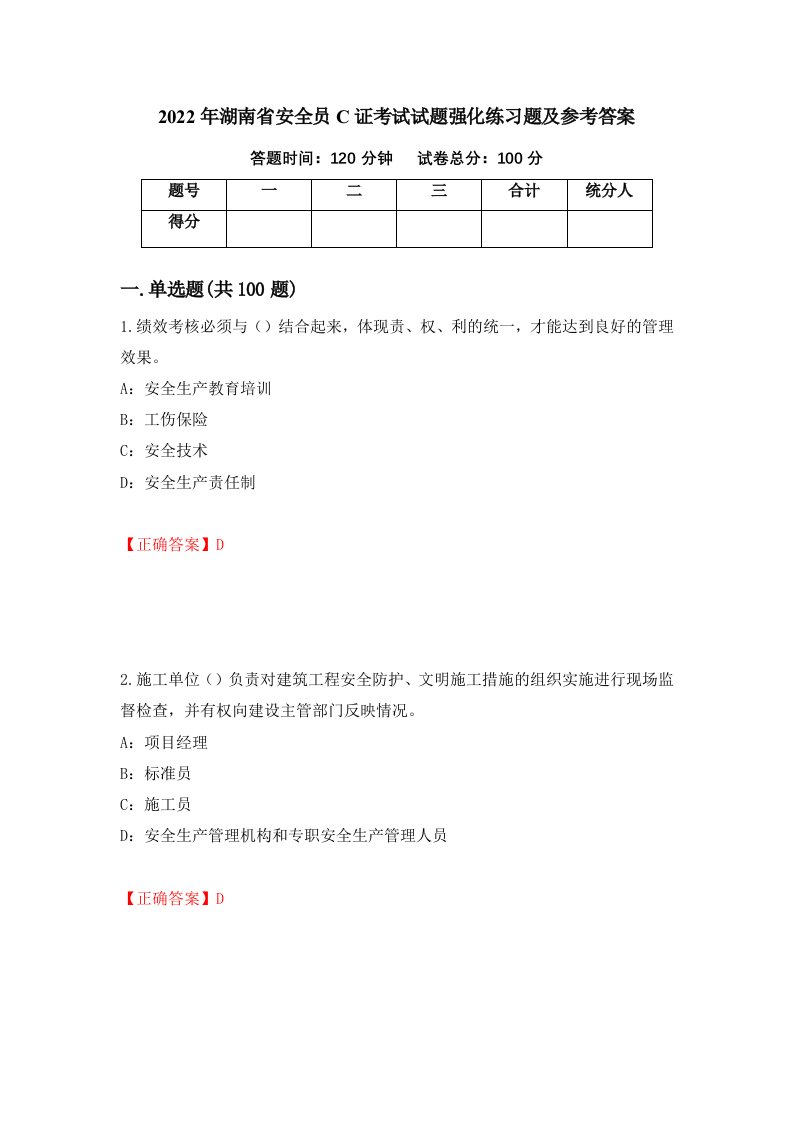 2022年湖南省安全员C证考试试题强化练习题及参考答案

答题时间：120分钟　　试卷总分：100分

| 题号 | 一 | 二 | 三 | 合计 | 统分人 |
|---|---|---|---|---|---|
| 得分 | | | | | |

一.单选题(共100题)

1.绩效考核必须与（）结合起来，体现责、权、利的统一，才能达到良好的管理效果。

A：安全生产教育培训

B：工伤保险

C：安全技术

D：安全生产责任制

【正确答案】D

2.施工单位（）负责对建筑工程安全防护、文明施工措施的组织实施进行现场监督检查，并有权向建设主管部门反映情况。

A：项目经理

B：标准员

C：施工员

D：安全生产管理机构和专职安全生产管理人员

【正确答案】D